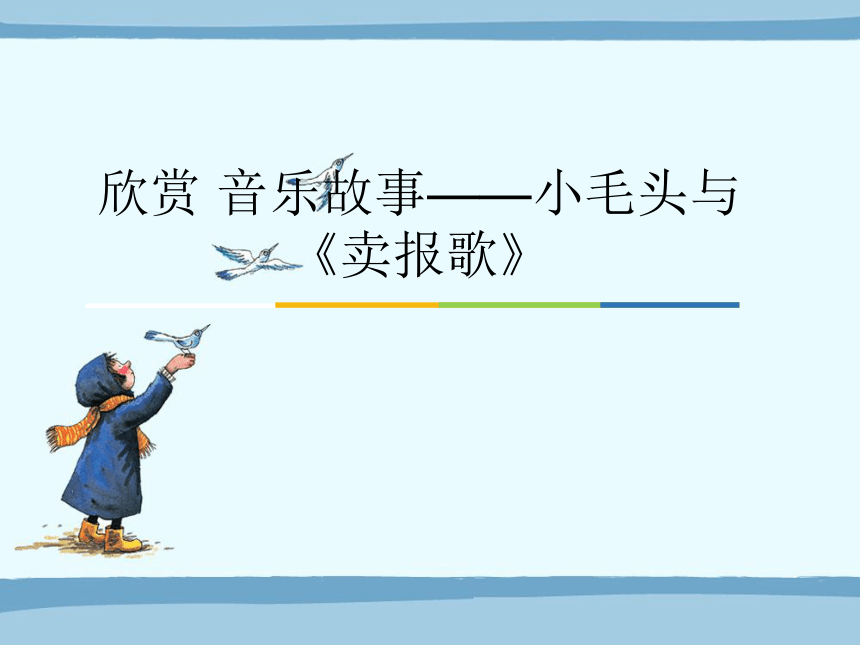 欣赏 音乐故事——小毛头与《卖报歌》